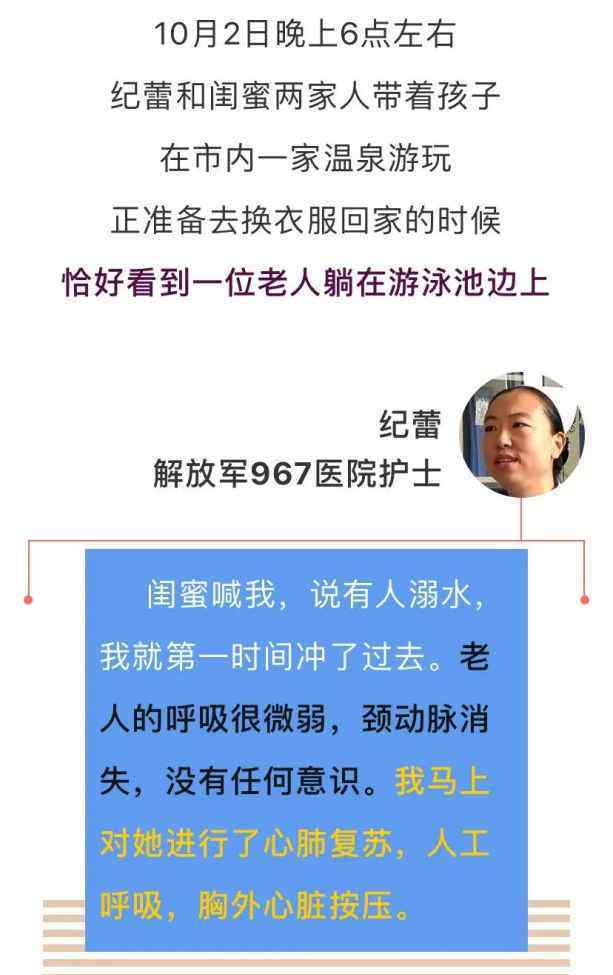 10月2日晚上6点左右
纪蕾和闺蜜两家人带着孩子
在市内一家温泉游玩
正准备去换衣服回家的时候
恰好看到一位老人躺在游泳池边上

纪蕾
解放军967医院护士

闺蜜喊我，说有人溺水，我就第一时间冲了过去。老人的呼吸很微弱，颈动脉消失，没有任何意识。我马上对她进行了心肺复苏，人工呼吸，胸外心脏按压。